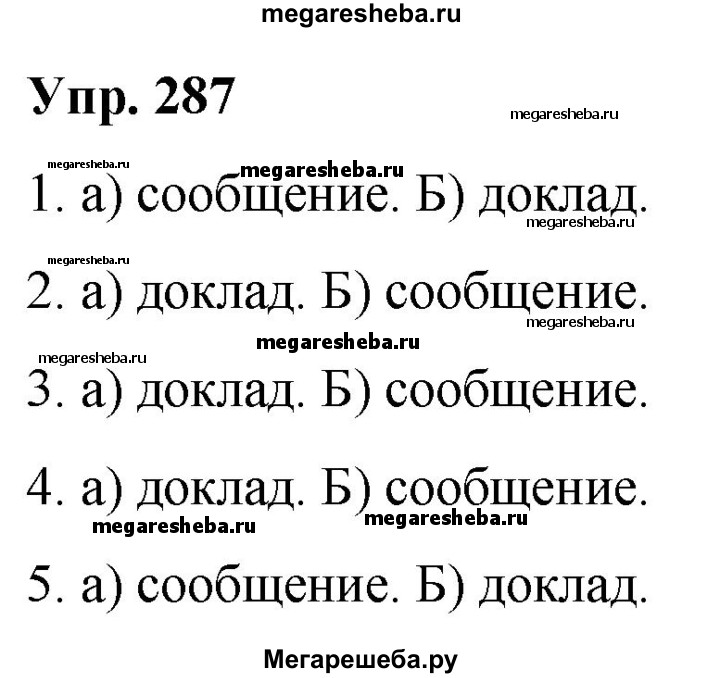 megaresheba.ru

Упр. 287

megaresheba.ru

megaresheba.ru

megaresheba.ru

1. а) сообщение. Б) доклад.

megaresheba.ru

megaresheba.ru

2. а) доклад. Б) сообщение.

megaresheba.ru

megaresheba.ru

megaresheba.ru

3. а) доклад. Б) сообщение.

4. а) доклад. Б) сообщение.

megaresheba.ru

megaresheba.ru

5. а) сообщение. Б) доклад.

Мегарешеба.ру